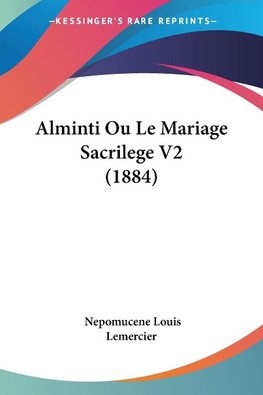 —KESSINGER'S RARE REPRINTS—

Alminti Ou Le Mariage Sacrilege V2 (1884)

Nepomucene Louis Lemercier